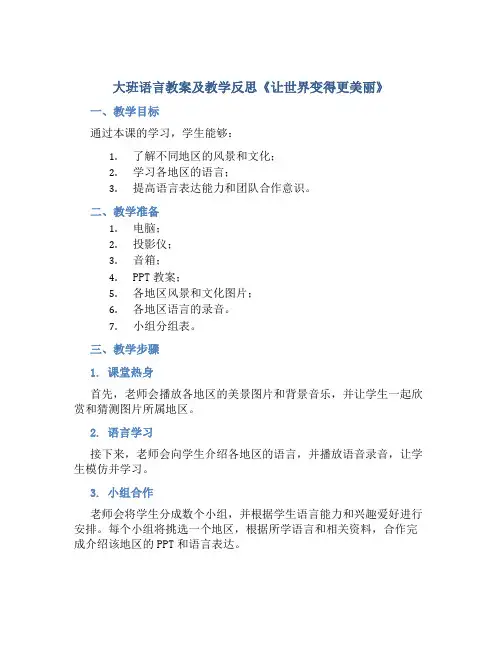 大班语言教案及教学反思《让世界变得更美丽》

一、教学目标

通过本课的学习，学生能够：

1. 了解不同地区的风景和文化；
2. 学习各地区的语言；
3. 提高语言表达能力和团队合作意识。

二、教学准备

1. 电脑；
2. 投影仪；
3. 音箱；
4. PPT 教案；
5. 各地区风景和文化图片；
6. 各地区语言的录音。
7. 小组分组表。

三、教学步骤

1. 课堂热身

首先，老师会播放各地区的美景图片和背景音乐，并让学生一起欣赏和猜测图片所属地区。

2. 语言学习

接下来，老师会向学生介绍各地区的语言，并播放语音录音，让学生模仿并学习。

3. 小组合作

老师会将学生分成数个小组，并根据学生语言能力和兴趣爱好进行安排。每个小组将挑选一个地区，根据所学语言和相关资料，合作完成介绍该地区的 PPT 和语言表达。